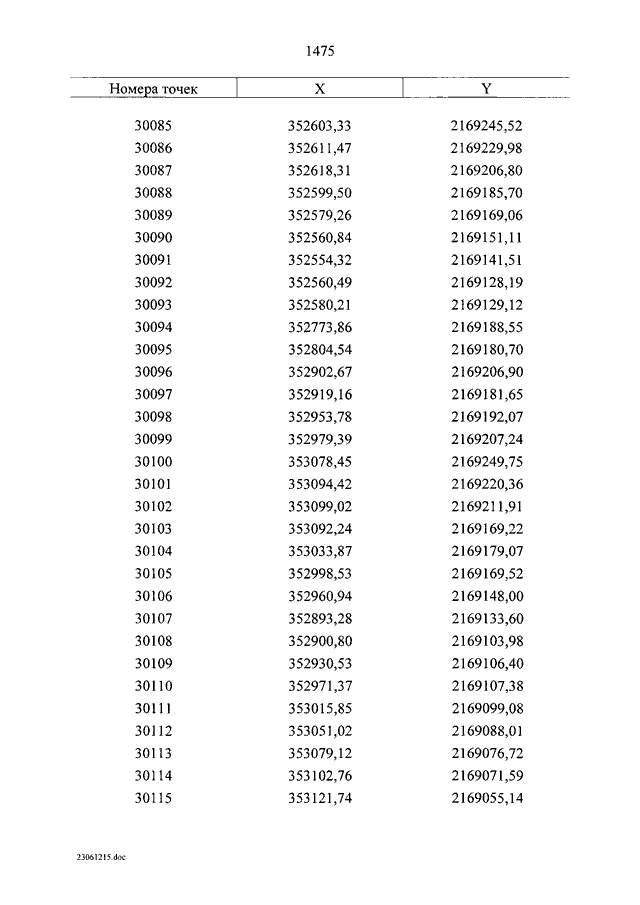 1475

| Номера точек | X | Y |
|---|---|---|
| 30085 | 352603,33 | 2169245,52 |
| 30086 | 352611,47 | 2169229,98 |
| 30087 | 352618,31 | 2169206,80 |
| 30088 | 352599,50 | 2169185,70 |
| 30089 | 352579,26 | 2169169,06 |
| 30090 | 352560,84 | 2169151,11 |
| 30091 | 352554,32 | 2169141,51 |
| 30092 | 352560,49 | 2169128,19 |
| 30093 | 352580,21 | 2169129,12 |
| 30094 | 352773,86 | 2169188,55 |
| 30095 | 352804,54 | 2169180,70 |
| 30096 | 352902,67 | 2169206,90 |
| 30097 | 352919,16 | 2169181,65 |
| 30098 | 352953,78 | 2169192,07 |
| 30099 | 352979,39 | 2169207,24 |
| 30100 | 353078,45 | 2169249,75 |
| 30101 | 353094,42 | 2169220,36 |
| 30102 | 353099,02 | 2169211,91 |
| 30103 | 353092,24 | 2169169,22 |
| 30104 | 353033,87 | 2169179,07 |
| 30105 | 352998,53 | 2169169,52 |
| 30106 | 352960,94 | 2169148,00 |
| 30107 | 352893,28 | 2169133,60 |
| 30108 | 352900,80 | 2169103,98 |
| 30109 | 352930,53 | 2169106,40 |
| 30110 | 352971,37 | 2169107,38 |
| 30111 | 353015,85 | 2169099,08 |
| 30112 | 353051,02 | 2169088,01 |
| 30113 | 353079,12 | 2169076,72 |
| 30114 | 353102,76 | 2169071,59 |
| 30115 | 353121,74 | 2169055,14 |

23061215.doc